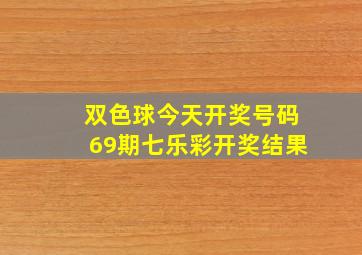 双色球今天开奖号码
69期七乐彩开奖结果